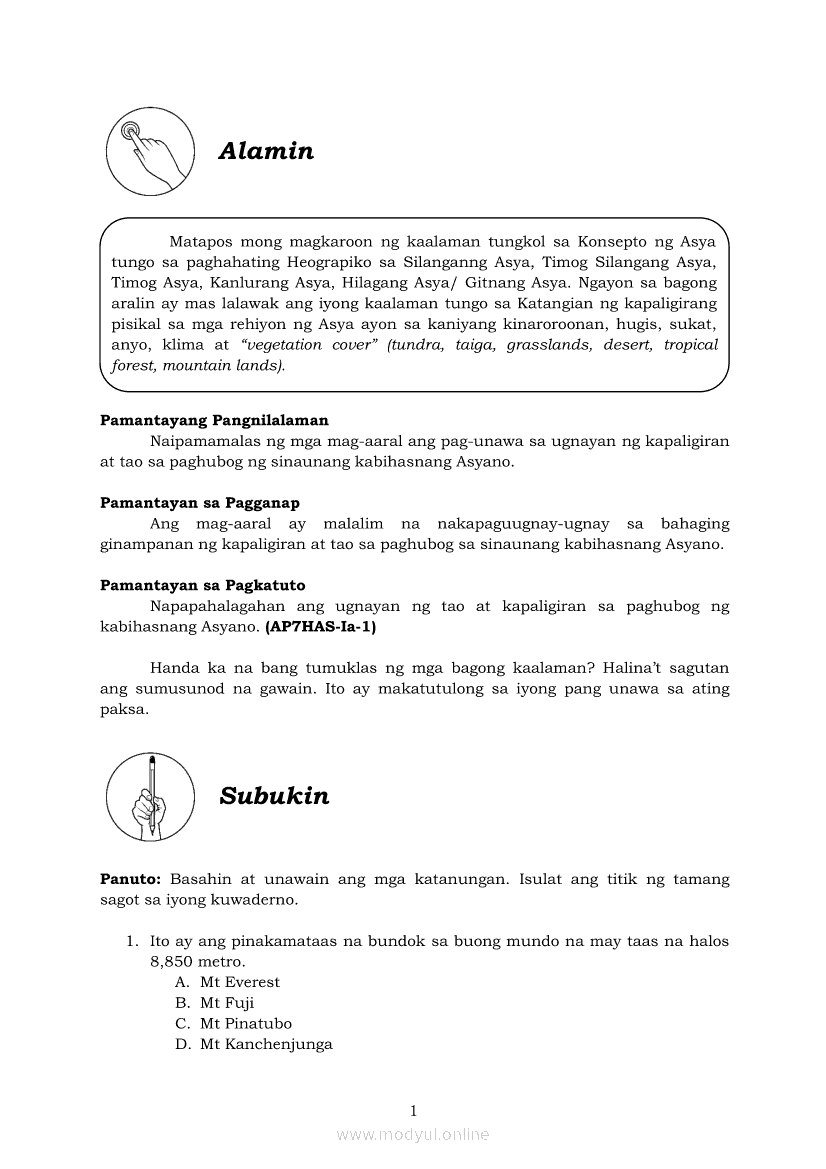 Alamin

Matapos mong magkaroon ng kaalaman tungkol sa Konsepto ng Asya tungo sa paghahating Heograpiko sa Silanganng Asya, Timog Silangang Asya, Timog Asya, Kanlurang Asya, Hilagang Asya/ Gitnang Asya. Ngayon sa bagong aralin ay mas lalawak ang iyong kaalaman tungo sa Katangian ng kapaligirang pisikal sa mga rehiyon ng Asya ayon sa kaniyang kinaroroonan, hugis, sukat, anyo, klima at "vegetation cover" (tundra, taiga, grasslands, desert, tropical forest, mountain lands).

Pamantayang Pangnilalaman
Naipamamalas ng mga mag-aaral ang pag-unawa sa ugnayan ng kapaligiran at tao sa paghubog ng sinaunang kabihasnang Asyano.

Pamantayan sa Pagganap
Ang mag-aaral ay malalim na nakapaguugnay-ugnay sa bahaging ginampanan ng kapaligiran at tao sa paghubog sa sinaunang kabihasnang Asyano.

Pamantayan sa Pagkatuto
Napapahalagahan ang ugnayan ng tao at kapaligiran sa paghubog ng kabihasnang Asyano. (AP7HAS-Ia-1)

Handa ka na bang tumuklas ng mga bagong kaalaman? Halina't sagutan ang sumusunod na gawain. Ito ay makatutulong sa iyong pang unawa sa ating paksa.

Subukin

Panuto: Basahin at unawain ang mga katanungan. Isulat ang titik ng tamang sagot sa iyong kuwaderno.

1. Ito ay ang pinakamataas na bundok sa buong mundo na may taas na halos 8,850 metro.
A. Mt Everest
B. Mt Fuji
C. Mt Pinatubo
D. Mt Kanchenjunga

1
www.modyul.online